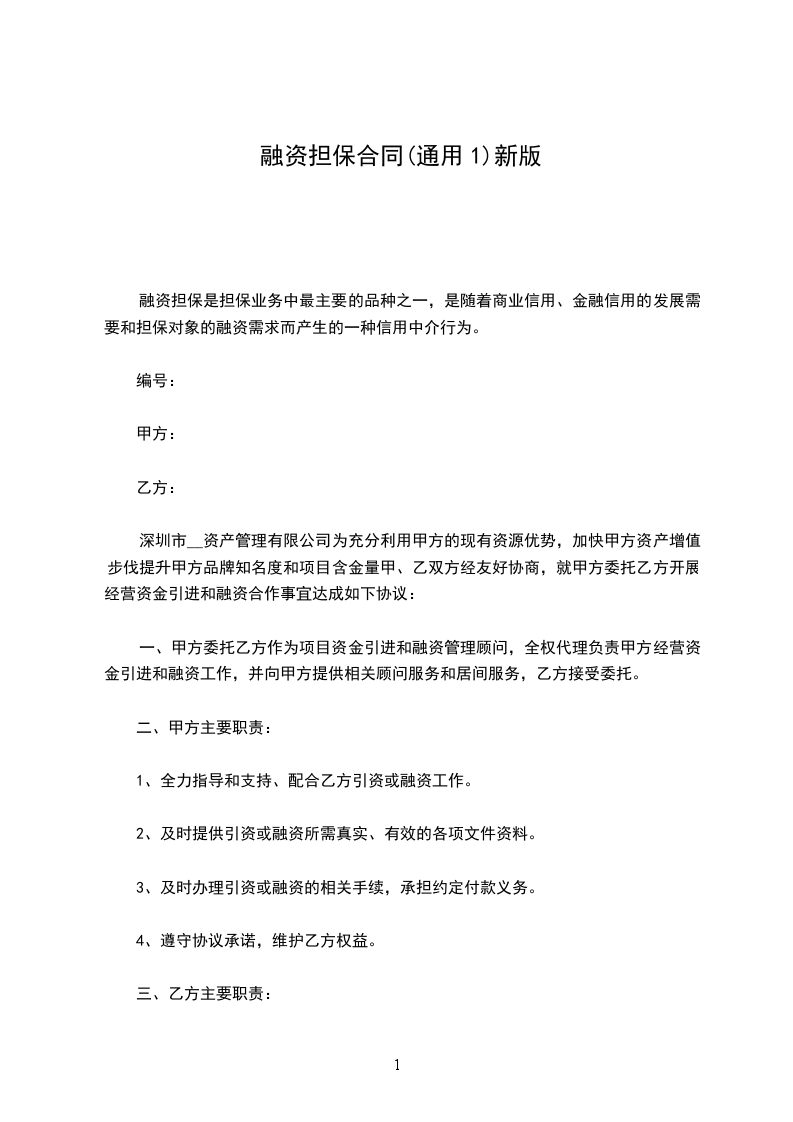 融资担保合同(通用 1)新版

融资担保是担保业务中最主要的品种之一，是随着商业信用、金融信用的发展需要和担保对象的融资需求而产生的一种信用中介行为。

编号：

甲方：

乙方：

深圳市__资产管理有限公司为充分利用甲方的现有资源优势，加快甲方资产增值步伐提升甲方品牌知名度和项目含金量甲、乙双方经友好协商，就甲方委托乙方开展经营资金引进和融资合作事宜达成如下协议：

一、甲方委托乙方作为项目资金引进和融资管理顾问，全权代理负责甲方经营资金引进和融资工作，并向甲方提供相关顾问服务和居间服务，乙方接受委托。

二、甲方主要职责：

1、全力指导和支持、配合乙方引资或融资工作。

2、及时提供引资或融资所需真实、有效的各项文件资料。

3、及时办理引资或融资的相关手续，承担约定付款义务。

4、遵守协议承诺，维护乙方权益。

三、乙方主要职责：

1